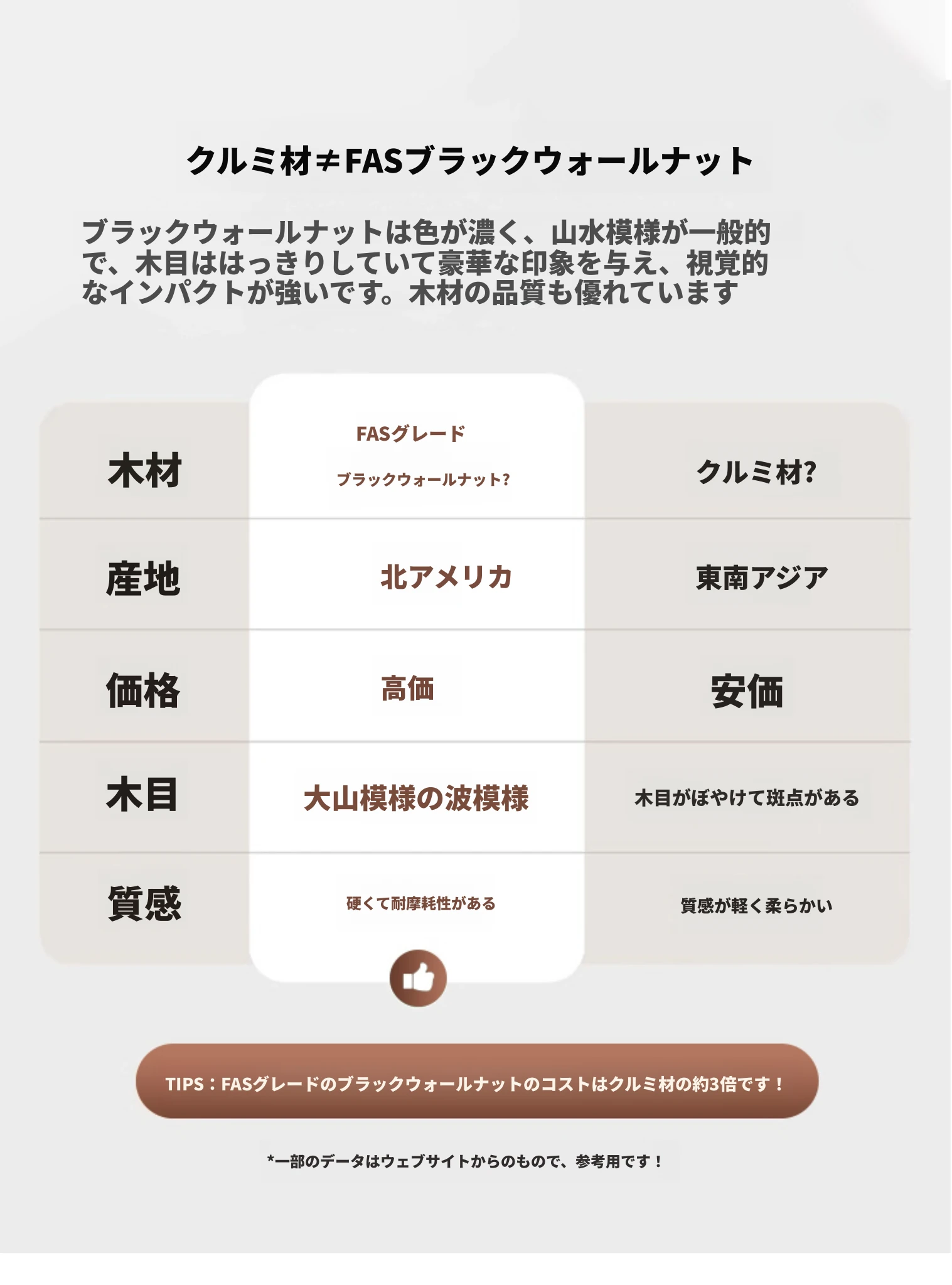 クルミ材≠FASブラックウォールナット

ブラックウォールナットは色が濃く、山水模様が一般的で、木目ははっきりしていて豪華な印象を与え、視覚的なインパクトが強いです。木材の品質も優れています

| 木材 | FASグレード ブラックウォールナット? | クルミ材? |
|---|---|---|
| 産地 | 北アメリカ | 東南アジア |
| 価格 | 高価 | 安価 |
| 木目 | 大山模様の波模様 | 木目がぼやけて斑点がある |
| 質感 | 硬くて耐摩耗性がある | 質感が軽く柔らかい |

TIPS：FASグレードのブラックウォールナットのコストはクルミ材の約3倍です！

*一部のデータはウェブサイトからのもので、参考用です！